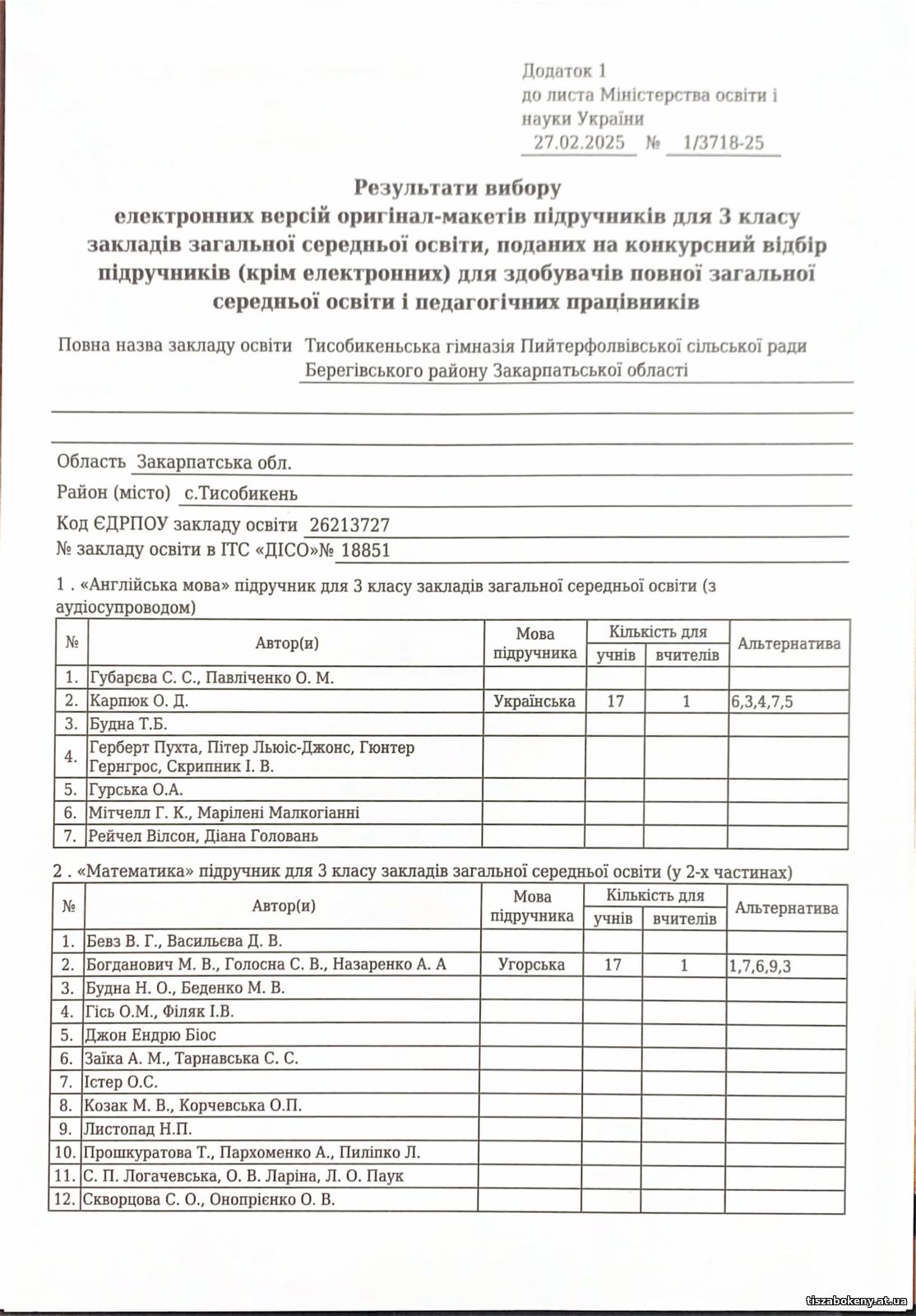 Додаток 1
до листа Міністерства освіти і науки України
27.02.2025 № 1/3718-25

Результати вибору
електронних версій оригінал-макетів підручників для 3 класу закладів загальної середньої освіти, поданих на конкурсний відбір підручників (крім електронних) для здобувачів повної загальної середньої освіти і педагогічних працівників

Повна назва закладу освіти Тисобикеньська гімназія Пийтерфолвівської сільської ради Берегівського району Закарпатської області

Область Закарпатська обл.
Район (місто) с.Тисобикень
Код ЄДРПОУ закладу освіти 26213727
№ закладу освіти в ІТС «ДІСО»№ 18851

1 . «Англійська мова» підручник для 3 класу закладів загальної середньої освіти (з аудіосупроводом)

| № | Автор(и) | Мова підручника | Кількість для учнів | Кількість для вчителів | Альтернатива |
|---|---|---|---|---|---|
| 1. | Губарєва С. С., Павліченко О. М. | | | | |
| 2. | Карпюк О. Д. | Українська | 17 | 1 | 6,3,4,7,5 |
| 3. | Будна Т.Б. | | | | |
| 4. | Герберт Пухта, Пітер Льюіс-Джонс, Гюнтер Гернгрос, Скрипник І. В. | | | | |
| 5. | Гурська О.А. | | | | |
| 6. | Мітчелл Г. К., Марілені Малкогіанні | | | | |
| 7. | Рейчел Вілсон, Діана Головань | | | | |

2 . «Математика» підручник для 3 класу закладів загальної середньої освіти (у 2-х частинах)

| № | Автор(и) | Мова підручника | Кількість для учнів | Кількість для вчителів | Альтернатива |
|---|---|---|---|---|---|
| 1. | Бевз В. Г., Васильєва Д. В. | | | | |
| 2. | Богданович М. В., Голосна С. В., Назаренко А. А | Угорська | 17 | 1 | 1,7,6,9,3 |
| 3. | Будна Н. О., Беденко М. В. | | | | |
| 4. | Гісь О.М., Філяк І.В. | | | | |
| 5. | Джон Ендрю Біос | | | | |
| 6. | Заїка А. М., Тарнавська С. С. | | | | |
| 7. | Істер О.С. | | | | |
| 8. | Козак М. В., Корчевська О.П. | | | | |
| 9. | Листопад Н.П. | | | | |
| 10. | Прошкуратова Т., Пархоменко А., Пиліпко Л. | | | | |
| 11. | С. П. Логачевська, О. В. Ларіна, Л. О. Паук | | | | |
| 12. | Скворцова С. О., Онопрієнко О. В. | | | | |

tiszabokeny.at.ua